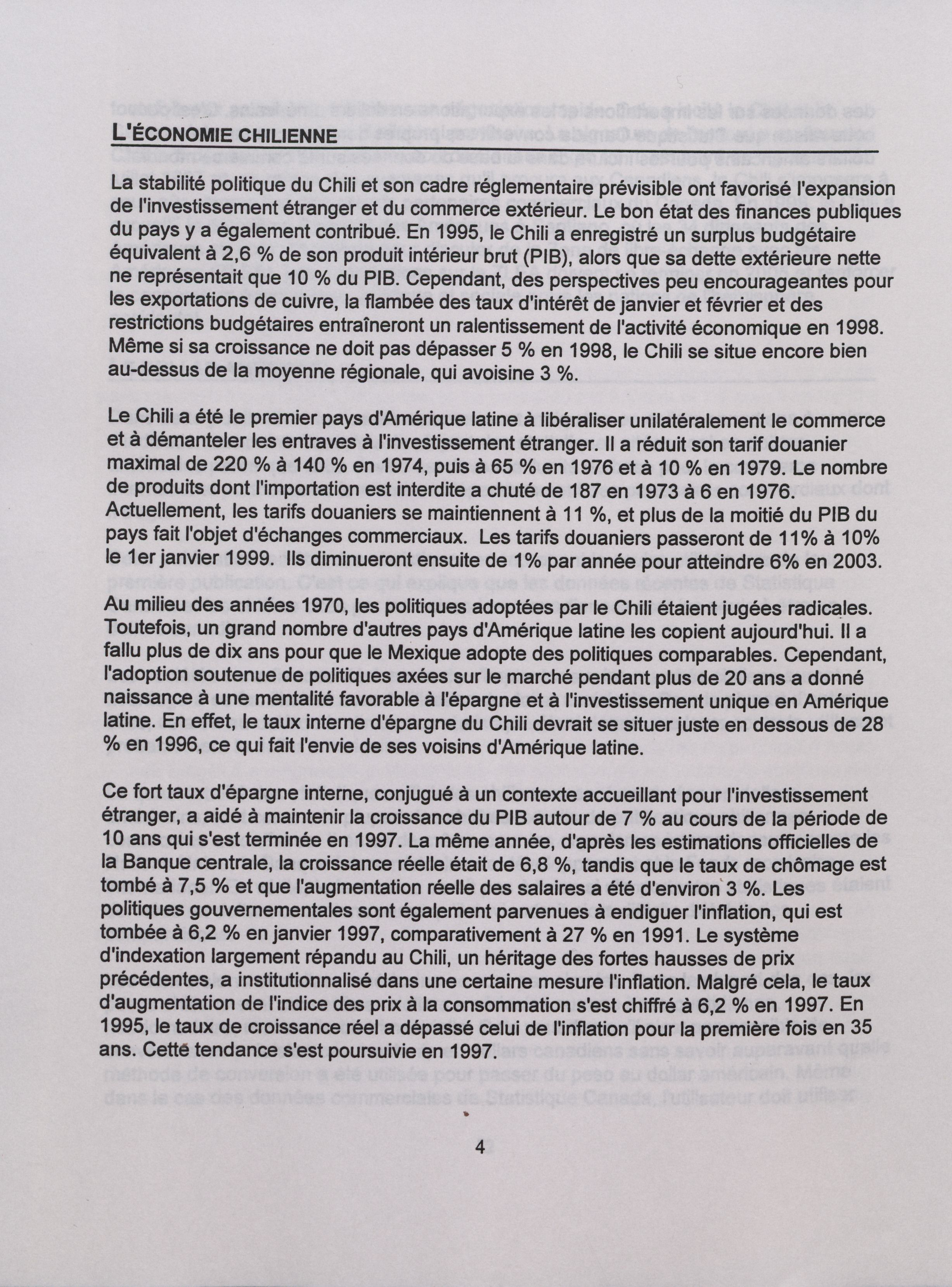 L'ÉCONOMIE CHILIENNE

La stabilité politique du Chili et son cadre réglementaire prévisible ont favorisé l'expansion de l'investissement étranger et du commerce extérieur. Le bon état des finances publiques du pays y a également contribué. En 1995, le Chili a enregistré un surplus budgétaire équivalent à 2,6 % de son produit intérieur brut (PIB), alors que sa dette extérieure nette ne représentait que 10 % du PIB. Cependant, des perspectives peu encourageantes pour les exportations de cuivre, la flambée des taux d'intérêt de janvier et février et des restrictions budgétaires entraîneront un ralentissement de l'activité économique en 1998. Même si sa croissance ne doit pas dépasser 5 % en 1998, le Chili se situe encore bien au-dessus de la moyenne régionale, qui avoisine 3 %.

Le Chili a été le premier pays d'Amérique latine à libéraliser unilatéralement le commerce et à démanteler les entraves à l'investissement étranger. Il a réduit son tarif douanier maximal de 220 % à 140 % en 1974, puis à 65 % en 1976 et à 10 % en 1979. Le nombre de produits dont l'importation est interdite a chuté de 187 en 1973 à 6 en 1976. Actuellement, les tarifs douaniers se maintiennent à 11 %, et plus de la moitié du PIB du pays fait l'objet d'échanges commerciaux. Les tarifs douaniers passeront de 11% à 10% le 1er janvier 1999. Ils diminueront ensuite de 1% par année pour atteindre 6% en 2003.

Au milieu des années 1970, les politiques adoptées par le Chili étaient jugées radicales. Toutefois, un grand nombre d'autres pays d'Amérique latine les copient aujourd'hui. Il a fallu plus de dix ans pour que le Mexique adopte des politiques comparables. Cependant, l'adoption soutenue de politiques axées sur le marché pendant plus de 20 ans a donné naissance à une mentalité favorable à l'épargne et à l'investissement unique en Amérique latine. En effet, le taux interne d'épargne du Chili devrait se situer juste en dessous de 28 % en 1996, ce qui fait l'envie de ses voisins d'Amérique latine.

Ce fort taux d'épargne interne, conjugué à un contexte accueillant pour l'investissement étranger, a aidé à maintenir la croissance du PIB autour de 7 % au cours de la période de 10 ans qui s'est terminée en 1997. La même année, d'après les estimations officielles de la Banque centrale, la croissance réelle était de 6,8 %, tandis que le taux de chômage est tombé à 7,5 % et que l'augmentation réelle des salaires a été d'environ 3 %. Les politiques gouvernementales sont également parvenues à endiguer l'inflation, qui est tombée à 6,2 % en janvier 1997, comparativement à 27 % en 1991. Le système d'indexation largement répandu au Chili, un héritage des fortes hausses de prix précédentes, a institutionnalisé dans une certaine mesure l'inflation. Malgré cela, le taux d'augmentation de l'indice des prix à la consommation s'est chiffré à 6,2 % en 1997. En 1995, le taux de croissance réel a dépassé celui de l'inflation pour la première fois en 35 ans. Cette tendance s'est poursuivie en 1997.

4